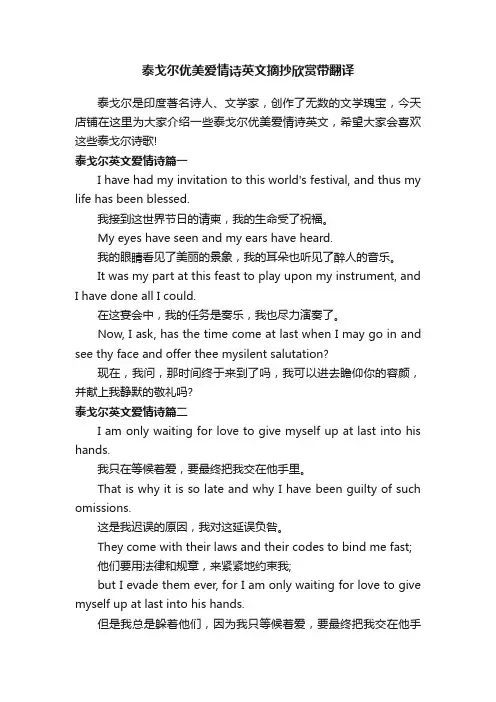 泰戈尔优美爱情诗英文摘抄欣赏带翻译

泰戈尔是印度著名诗人、文学家，创作了无数的文学瑰宝，今天店铺在这里为大家介绍一些泰戈尔优美爱情诗英文，希望大家会喜欢这些泰戈尔诗歌!

泰戈尔英文爱情诗篇一

I have had my invitation to this world's festival, and thus my life has been blessed.

我接到这世界节日的请柬，我的生命受了祝福。

My eyes have seen and my ears have heard.

我的眼睛看见了美丽的景象，我的耳朵也听见了醉人的音乐。

It was my part at this feast to play upon my instrument, and I have done all I could.

在这宴会中，我的任务是奏乐，我也尽力演奏了。

Now, I ask, has the time come at last when I may go in and see thy face and offer thee mysilent salutation?

现在，我问，那时间终于来到了吗，我可以进去瞻仰你的容颜，并献上我静默的敬礼吗?

泰戈尔英文爱情诗篇二

I am only waiting for love to give myself up at last into his hands.

我只在等候着爱，要最终把我交在他手里。

That is why it is so late and why I have been guilty of such omissions.

这是我迟误的原因，我对这延误负咎。

They come with their laws and their codes to bind me fast;

他们要用法律和规章，来紧紧地约束我;

but I evade them ever, for I am only waiting for love to give myself up at last into his hands.

但是我总是躲着他们，因为我只等候着爱，要最终把我交在他手